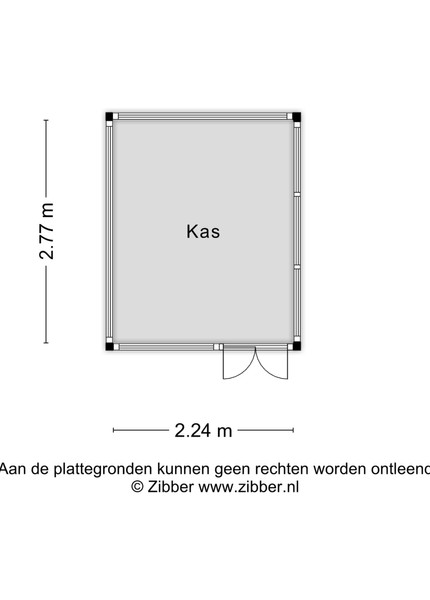 2.77 m

Kas

2.24 m

Aan de plattegronden kunnen geen rechten worden ontleend
© Zibber www.zibber.nl